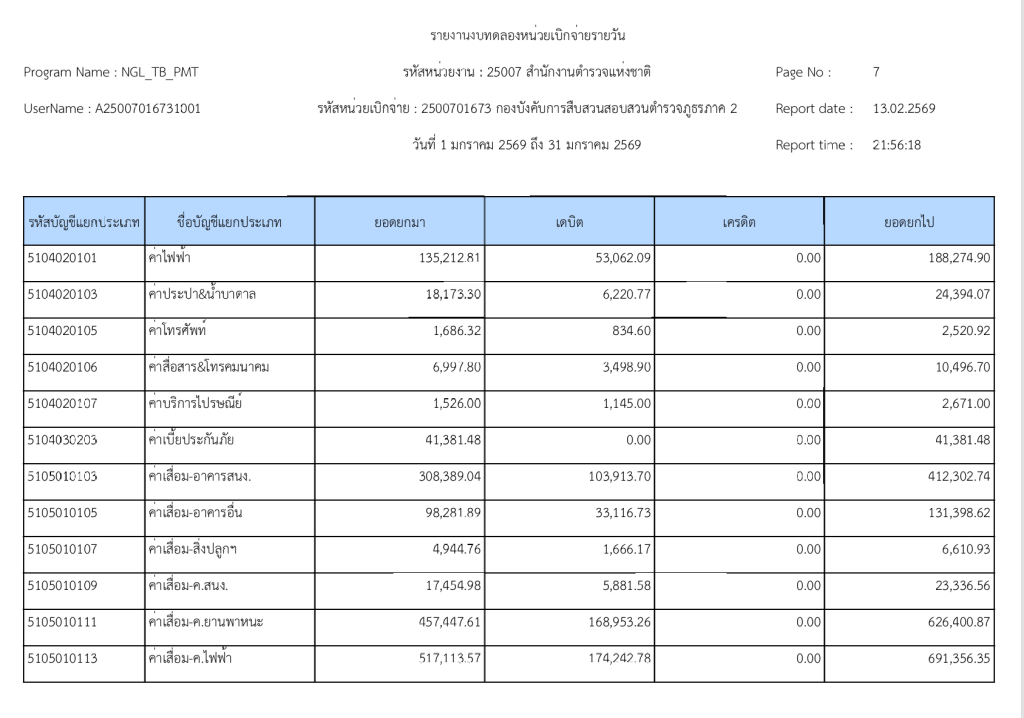 รายงานงบทดลองหน่วยเบิกจ่ายรายวัน

Program Name : NGL_TB_PMT

รหัสหน่วยงาน : 25007 สำนักงานตำรวจแห่งชาติ

Page No : 7

UserName : A25007016731001

รหัสหน่วยเบิกจ่าย : 2500701673 กองบังคับการสืบสวนสอบสวนตำรวจภูธรภาค 2

Report date : 13.02.2569

วันที่ 1 มกราคม 2569 ถึง 31 มกราคม 2569

Report time : 21:56:18

| รหัสบัญชีแยกประเภท | ชื่อบัญชีแยกประเภท | ยอดยกมา | เดบิต | เครดิต | ยอดยกไป |
|---|---|---|---|---|---|
| 5104020101 | ค่าไฟฟ้า | 135,212.81 | 53,062.09 | 0.00 | 188,274.90 |
| 5104020103 | ค่าประปา&น้ำบาดาล | 18,173.30 | 6,220.77 | 0.00 | 24,394.07 |
| 5104020105 | ค่าโทรศัพท์ | 1,686.32 | 834.60 | 0.00 | 2,520.92 |
| 5104020106 | ค่าสื่อสาร&โทรคมนาคม | 6,997.80 | 3,498.90 | 0.00 | 10,496.70 |
| 5104020107 | ค่าบริการไปรษณีย์ | 1,526.00 | 1,145.00 | 0.00 | 2,671.00 |
| 5104030203 | ค่าเบี้ยประกันภัย | 41,381.48 | 0.00 | 0.00 | 41,381.48 |
| 5105010103 | ค่าเสื่อม-อาคารสนง. | 308,389.04 | 103,913.70 | 0.00 | 412,302.74 |
| 5105010105 | ค่าเสื่อม-อาคารอื่น | 98,281.89 | 33,116.73 | 0.00 | 131,398.62 |
| 5105010107 | ค่าเสื่อม-สิ่งปลูกฯ | 4,944.76 | 1,666.17 | 0.00 | 6,610.93 |
| 5105010109 | ค่าเสื่อม-ค.สนง. | 17,454.98 | 5,881.58 | 0.00 | 23,336.56 |
| 5105010111 | ค่าเสื่อม-ค.ยานพาหนะ | 457,447.61 | 168,953.26 | 0.00 | 626,400.87 |
| 5105010113 | ค่าเสื่อม-ค.ไฟฟ้า | 517,113.57 | 174,242.78 | 0.00 | 691,356.35 |